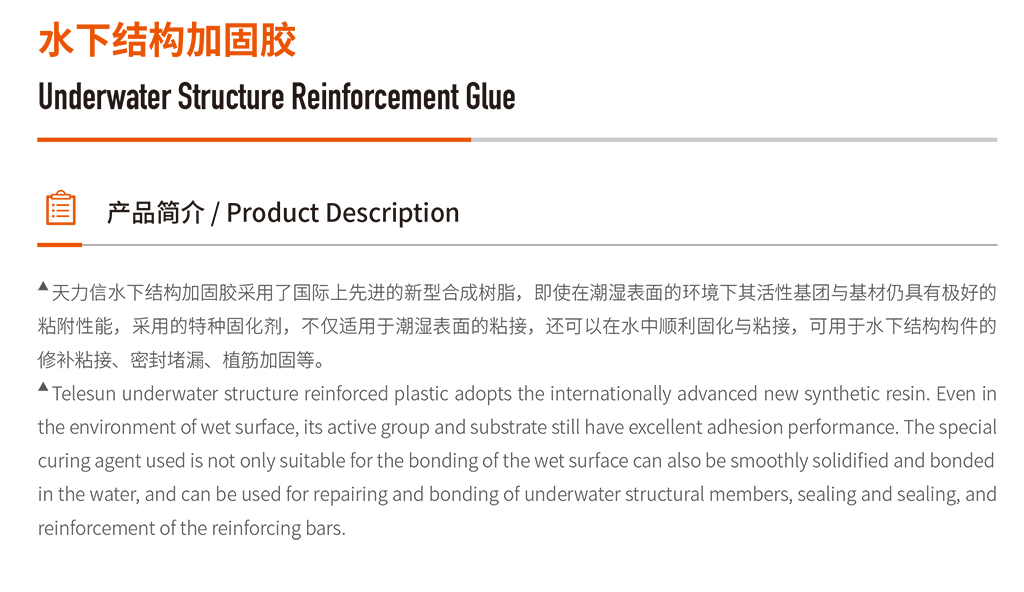 水下结构加固胶

Underwater Structure Reinforcement Glue

产品简介 / Product Description

▲天力信水下结构加固胶采用了国际上先进的新型合成树脂，即使在潮湿表面的环境下其活性基团与基材仍具有极好的粘附性能，采用的特种固化剂，不仅适用于潮湿表面的粘接，还可以在水中顺利固化与粘接，可用于水下结构构件的修补粘接、密封堵漏、植筋加固等。

▲Telesun underwater structure reinforced plastic adopts the internationally advanced new synthetic resin. Even in the environment of wet surface, its active group and substrate still have excellent adhesion performance. The special curing agent used is not only suitable for the bonding of the wet surface can also be smoothly solidified and bonded in the water, and can be used for repairing and bonding of underwater structural members, sealing and sealing, and reinforcement of the reinforcing bars.